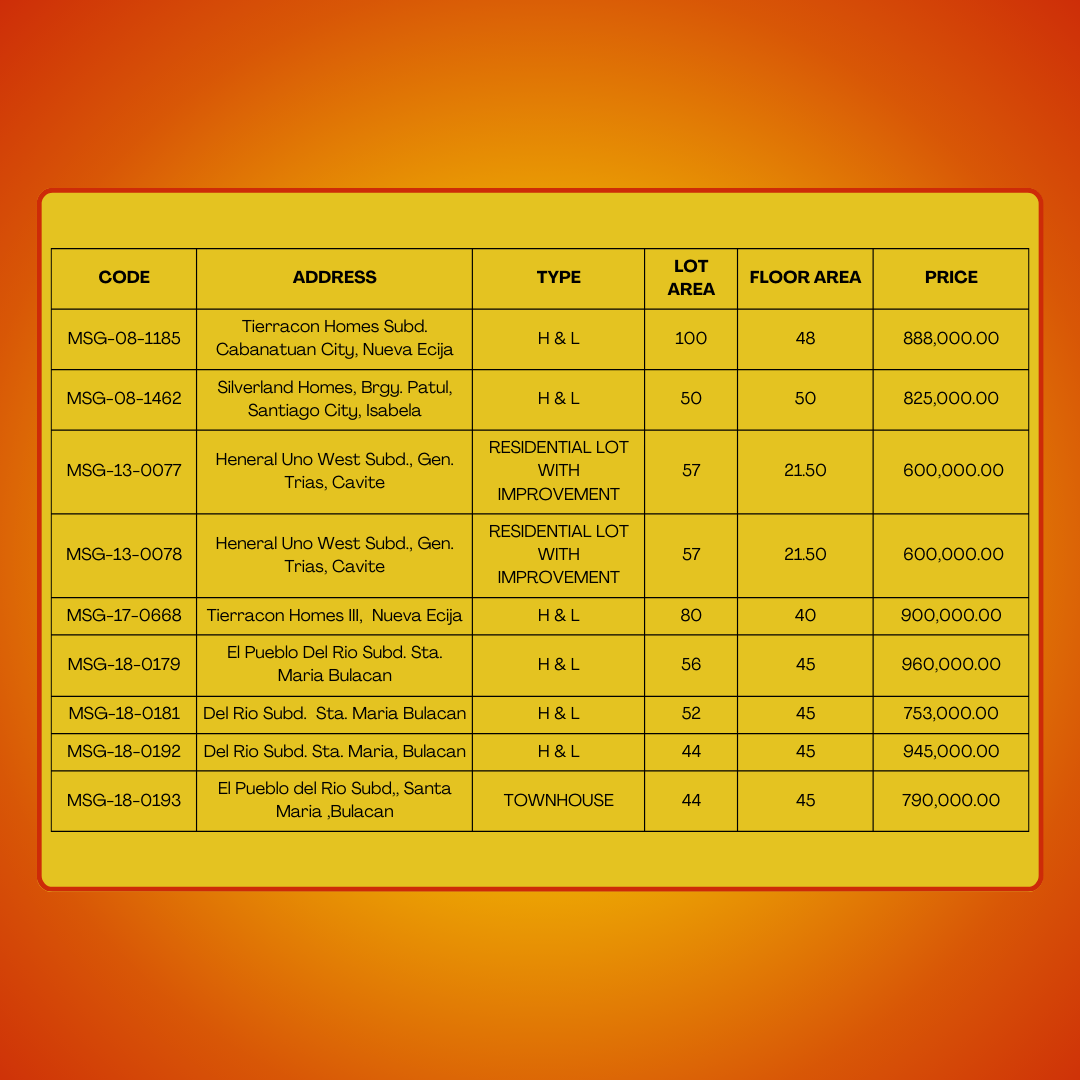 | CODE | ADDRESS | TYPE | LOT AREA | FLOOR AREA | PRICE |
|---|---|---|---|---|---|
| MSG-08-1185 | Tierracon Homes Subd. Cabanatuan City, Nueva Ecija | H & L | 100 | 48 | 888,000.00 |
| MSG-08-1462 | Silverland Homes, Brgy. Patul, Santiago City, Isabela | H & L | 50 | 50 | 825,000.00 |
| MSG-13-0077 | Heneral Uno West Subd., Gen. Trias, Cavite | RESIDENTIAL LOT WITH IMPROVEMENT | 57 | 21.50 | 600,000.00 |
| MSG-13-0078 | Heneral Uno West Subd., Gen. Trias, Cavite | RESIDENTIAL LOT WITH IMPROVEMENT | 57 | 21.50 | 600,000.00 |
| MSG-17-0668 | Tierracon Homes III, Nueva Ecija | H & L | 80 | 40 | 900,000.00 |
| MSG-18-0179 | El Pueblo Del Rio Subd. Sta. Maria Bulacan | H & L | 56 | 45 | 960,000.00 |
| MSG-18-0181 | Del Rio Subd. Sta. Maria Bulacan | H & L | 52 | 45 | 753,000.00 |
| MSG-18-0192 | Del Rio Subd. Sta. Maria, Bulacan | H & L | 44 | 45 | 945,000.00 |
| MSG-18-0193 | El Pueblo del Rio Subd,, Santa Maria ,Bulacan | TOWNHOUSE | 44 | 45 | 790,000.00 |